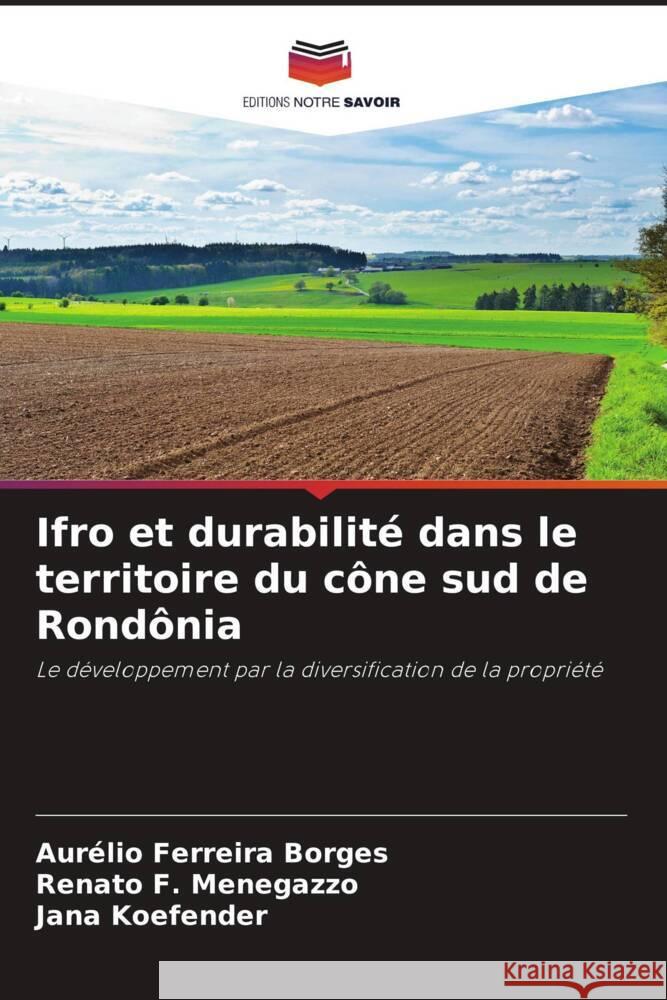 EDITIONS NOTRE SAVOIR

Ifro et durabilité dans le territoire du cône sud de Rondônia

Le développement par la diversification de la propriété

Aurélio Ferreira Borges
Renato F. Menegazzo
Jana Koefender